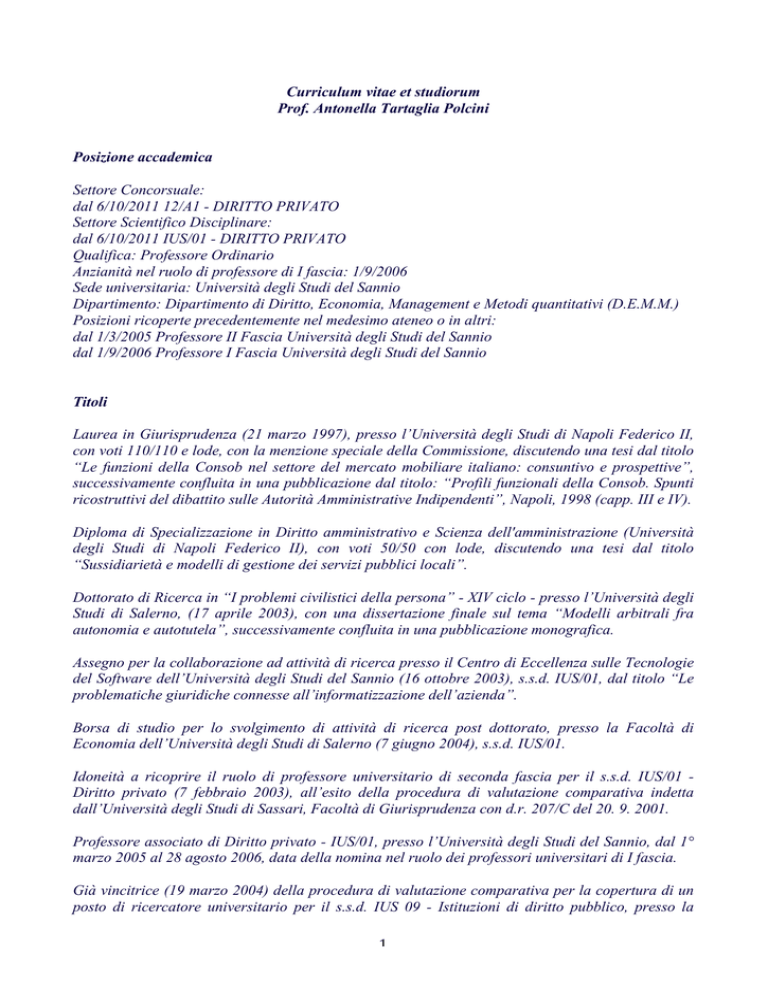 Curriculum vitae et studiorum
Prof. Antonella Tartaglia Polcini

Posizione accademica

Settore Concorsuale:
dal 6/10/2011 12/A1 - DIRITTO PRIVATO
Settore Scientifico Disciplinare:
dal 6/10/2011 IUS/01 - DIRITTO PRIVATO
Qualifica: Professore Ordinario
Anzianità nel ruolo di professore di I fascia: 1/9/2006
Sede universitaria: Università degli Studi del Sannio
Dipartimento: Dipartimento di Diritto, Economia, Management e Metodi quantitativi (D.E.M.M.)
Posizioni ricoperte precedentemente nel medesimo ateneo o in altri:
dal 1/3/2005 Professore II Fascia Università degli Studi del Sannio
dal 1/9/2006 Professore I Fascia Università degli Studi del Sannio

Titoli

Laurea in Giurisprudenza (21 marzo 1997), presso l'Università degli Studi di Napoli Federico II, con voti 110/110 e lode, con la menzione speciale della Commissione, discutendo una tesi dal titolo "Le funzioni della Consob nel settore del mercato mobiliare italiano: consuntivo e prospettive", successivamente confluita in una pubblicazione dal titolo: "Profili funzionali della Consob. Spunti ricostruttivi del dibattito sulle Autorità Amministrative Indipendenti", Napoli, 1998 (capp. III e IV).

Diploma di Specializzazione in Diritto amministrativo e Scienza dell'amministrazione (Università degli Studi di Napoli Federico II), con voti 50/50 con lode, discutendo una tesi dal titolo "Sussidiarietà e modelli di gestione dei servizi pubblici locali".

Dottorato di Ricerca in "I problemi civilistici della persona" - XIV ciclo - presso l'Università degli Studi di Salerno, (17 aprile 2003), con una dissertazione finale sul tema "Modelli arbitrali fra autonomia e autotutela", successivamente confluita in una pubblicazione monografica.

Assegno per la collaborazione ad attività di ricerca presso il Centro di Eccellenza sulle Tecnologie del Software dell'Università degli Studi del Sannio (16 ottobre 2003), s.s.d. IUS/01, dal titolo "Le problematiche giuridiche connesse all'informatizzazione dell'azienda".

Borsa di studio per lo svolgimento di attività di ricerca post dottorato, presso la Facoltà di Economia dell'Università degli Studi di Salerno (7 giugno 2004), s.s.d. IUS/01.

Idoneità a ricoprire il ruolo di professore universitario di seconda fascia per il s.s.d. IUS/01 - Diritto privato (7 febbraio 2003), all'esito della procedura di valutazione comparativa indetta dall'Università degli Studi di Sassari, Facoltà di Giurisprudenza con d.r. 207/C del 20. 9. 2001.

Professore associato di Diritto privato - IUS/01, presso l'Università degli Studi del Sannio, dal 1° marzo 2005 al 28 agosto 2006, data della nomina nel ruolo dei professori universitari di I fascia.

Già vincitrice (19 marzo 2004) della procedura di valutazione comparativa per la copertura di un posto di ricercatore universitario per il s.s.d. IUS 09 - Istituzioni di diritto pubblico, presso la

1